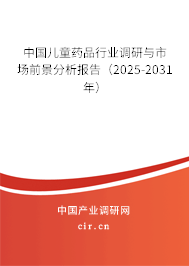 中国儿童药品行业调研与市场前景分析报告（2025-2031年）

中国产业调研网
cir.cn